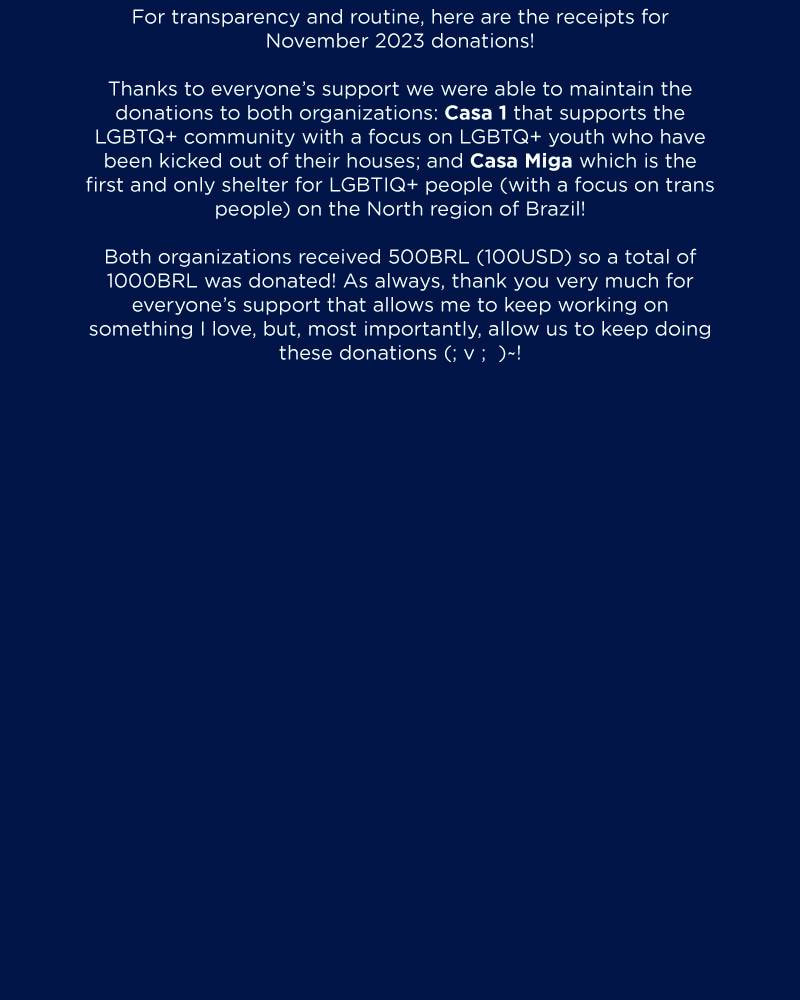 For transparency and routine, here are the receipts for November 2023 donations!

Thanks to everyone's support we were able to maintain the donations to both organizations: Casa 1 that supports the LGBTQ+ community with a focus on LGBTQ+ youth who have been kicked out of their houses; and Casa Miga which is the first and only shelter for LGBTIQ+ people (with a focus on trans people) on the North region of Brazil!

Both organizations received 500BRL (100USD) so a total of 1000BRL was donated! As always, thank you very much for everyone's support that allows me to keep working on something I love, but, most importantly, allow us to keep doing these donations (; v ; )~!